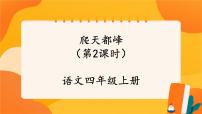 爬天都峰
（第2课时）

语文四年级上册